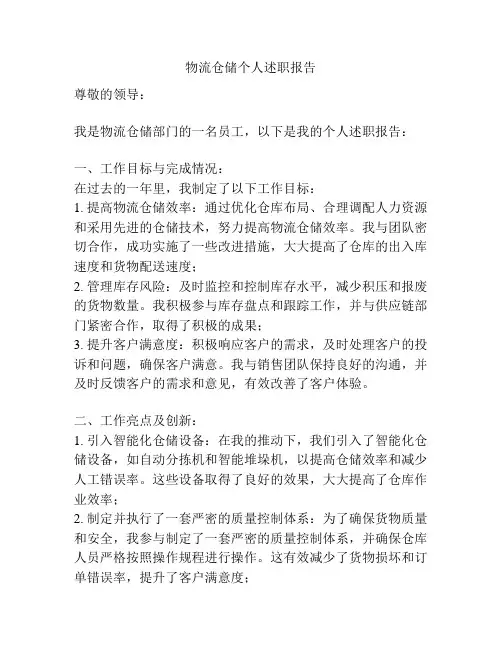 物流仓储个人述职报告

尊敬的领导：

我是物流仓储部门的一名员工，以下是我的个人述职报告：

一、工作目标与完成情况：
在过去的一年里，我制定了以下工作目标：
1. 提高物流仓储效率：通过优化仓库布局、合理调配人力资源和采用先进的仓储技术，努力提高物流仓储效率。我与团队密切合作，成功实施了一些改进措施，大大提高了仓库的出入库速度和货物配送速度；
2. 管理库存风险：及时监控和控制库存水平，减少积压和报废的货物数量。我积极参与库存盘点和跟踪工作，并与供应链部门紧密合作，取得了积极的成果；
3. 提升客户满意度：积极响应客户的需求，及时处理客户的投诉和问题，确保客户满意。我与销售团队保持良好的沟通，并及时反馈客户的需求和意见，有效改善了客户体验。

二、工作亮点及创新：
1. 引入智能化仓储设备：在我的推动下，我们引入了智能化仓储设备，如自动分拣机和智能堆垛机，以提高仓储效率和减少人工错误率。这些设备取得了良好的效果，大大提高了仓库作业效率；
2. 制定并执行了一套严密的质量控制体系：为了确保货物质量和安全，我参与制定了一套严密的质量控制体系，并确保仓库人员严格按照操作规程进行操作。这有效减少了货物损坏和订单错误率，提升了客户满意度；